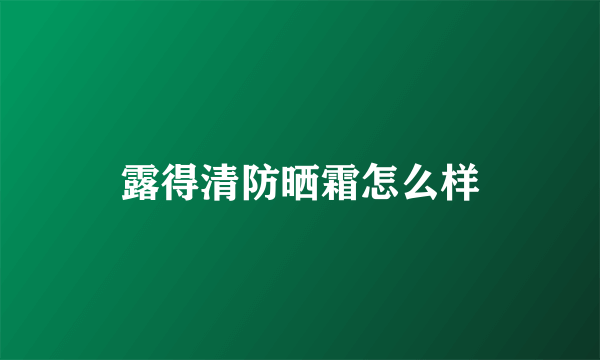 露得清防晒霜怎么样